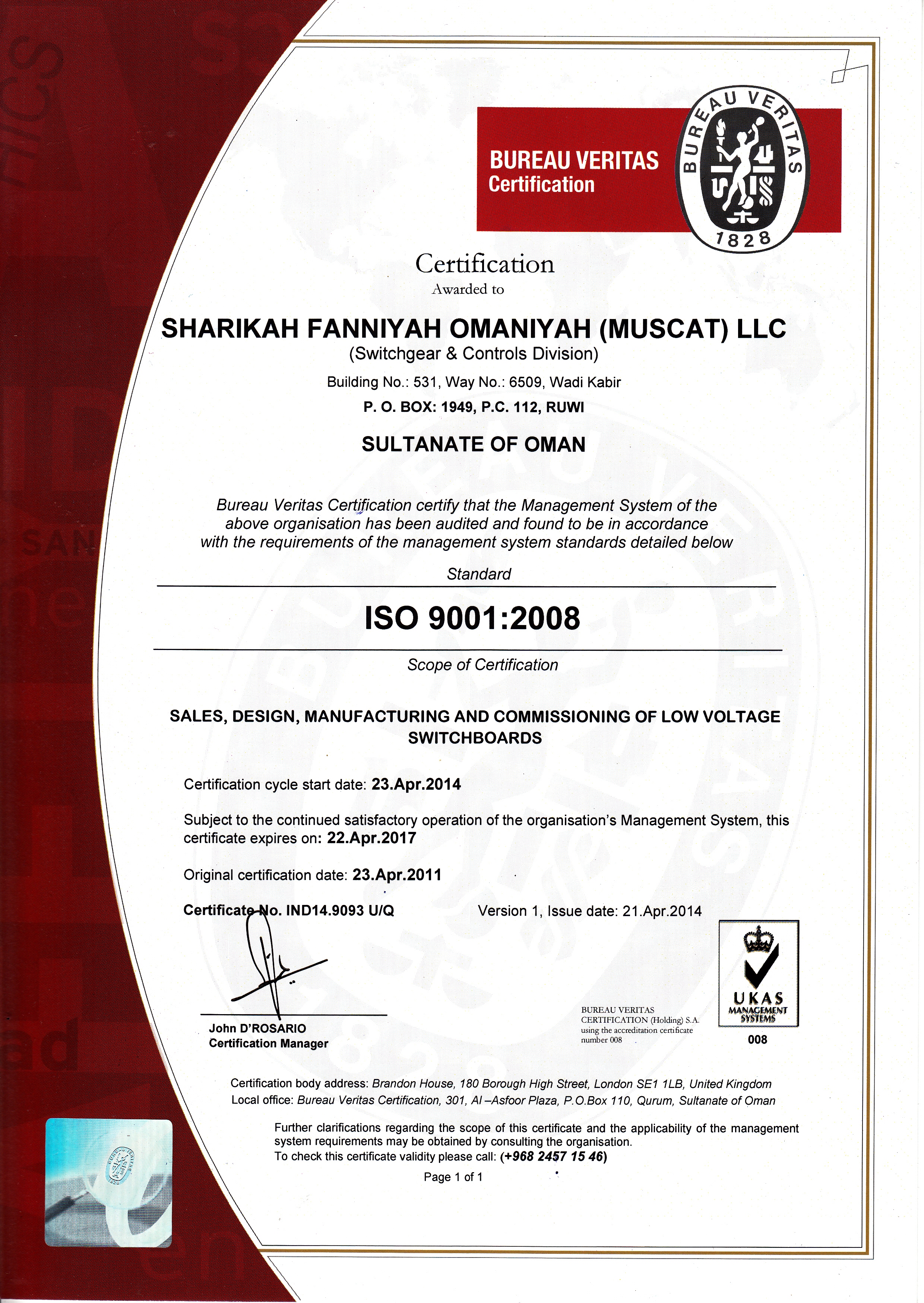 BUREAU VERITAS
Certification

BUREAU VERITAS
1828

Certification
Awarded to

SHARIKAH FANNIYAH OMANIYAH (MUSCAT) LLC
(Switchgear & Controls Division)

Building No.: 531, Way No.: 6509, Wadi Kabir
P. O. BOX: 1949, P.C. 112, RUWI

SULTANATE OF OMAN

Bureau Veritas Certification certify that the Management System of the above organisation has been audited and found to be in accordance with the requirements of the management system standards detailed below

Standard

ISO 9001:2008

Scope of Certification

SALES, DESIGN, MANUFACTURING AND COMMISSIONING OF LOW VOLTAGE SWITCHBOARDS

Certification cycle start date: 23.Apr.2014

Subject to the continued satisfactory operation of the organisation's Management System, this certificate expires on: 22.Apr.2017

Original certification date: 23.Apr.2011

Certificate No. IND14.9093 U/Q

Version 1, Issue date: 21.Apr.2014

John D'ROSARIO
Certification Manager

BUREAU VERITAS CERTIFICATION (Holding) S.A. using the accreditation certificate number 008

UKAS
MANAGEMENT SYSTEMS
008

Certification body address: Brandon House, 180 Borough High Street, London SE1 1LB, United Kingdom
Local office: Bureau Veritas Certification, 301, Al –Asfoor Plaza, P.O.Box 110, Qurum, Sultanate of Oman

Further clarifications regarding the scope of this certificate and the applicability of the management system requirements may be obtained by consulting the organisation.
To check this certificate validity please call: (+968 2457 15 46)

Page 1 of 1